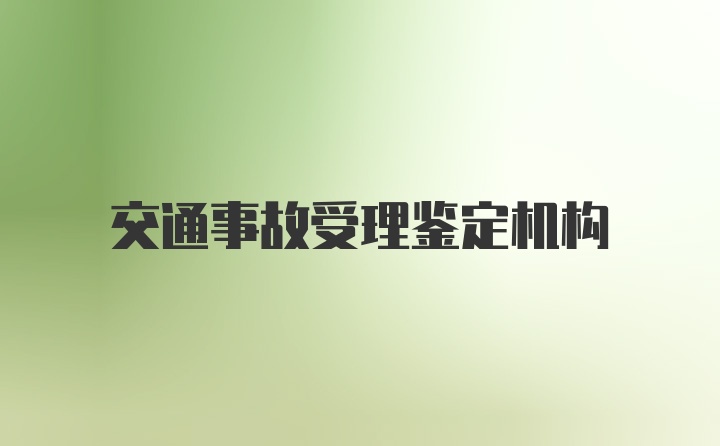 交通事故受理鉴定机构